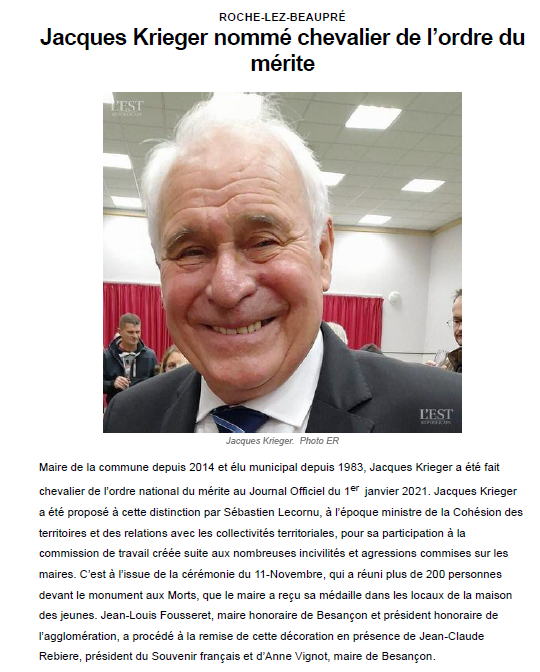 ROCHE-LEZ-BEAUPRÉ

Jacques Krieger nommé chevalier de l'ordre du mérite

L'EST RÉPUBLICAIN

L'EST RÉPUBLICAIN

Jacques Krieger. Photo ER

Maire de la commune depuis 2014 et élu municipal depuis 1983, Jacques Krieger a été fait chevalier de l'ordre national du mérite au Journal Officiel du 1$^{er}$ janvier 2021. Jacques Krieger a été proposé à cette distinction par Sébastien Lecornu, à l'époque ministre de la Cohésion des territoires et des relations avec les collectivités territoriales, pour sa participation à la commission de travail créée suite aux nombreuses incivilités et agressions commises sur les maires. C'est à l'issue de la cérémonie du 11-Novembre, qui a réuni plus de 200 personnes devant le monument aux Morts, que le maire a reçu sa médaille dans les locaux de la maison des jeunes. Jean-Louis Fousseret, maire honoraire de Besançon et président honoraire de l'agglomération, a procédé à la remise de cette décoration en présence de Jean-Claude Rebiere, président du Souvenir français et d'Anne Vignot, maire de Besançon.